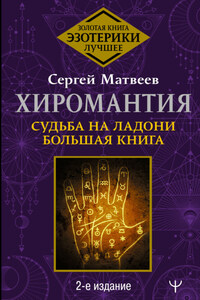 ЗОЛОТАЯ КНИГА
ЭЗОТЕРИКИ
ЛУЧШЕЕ

Сергей Матвеев

ХИРОМАНТИЯ

СУДЬБА НА ЛАДОНИ
БОЛЬШАЯ КНИГА

2-е издание